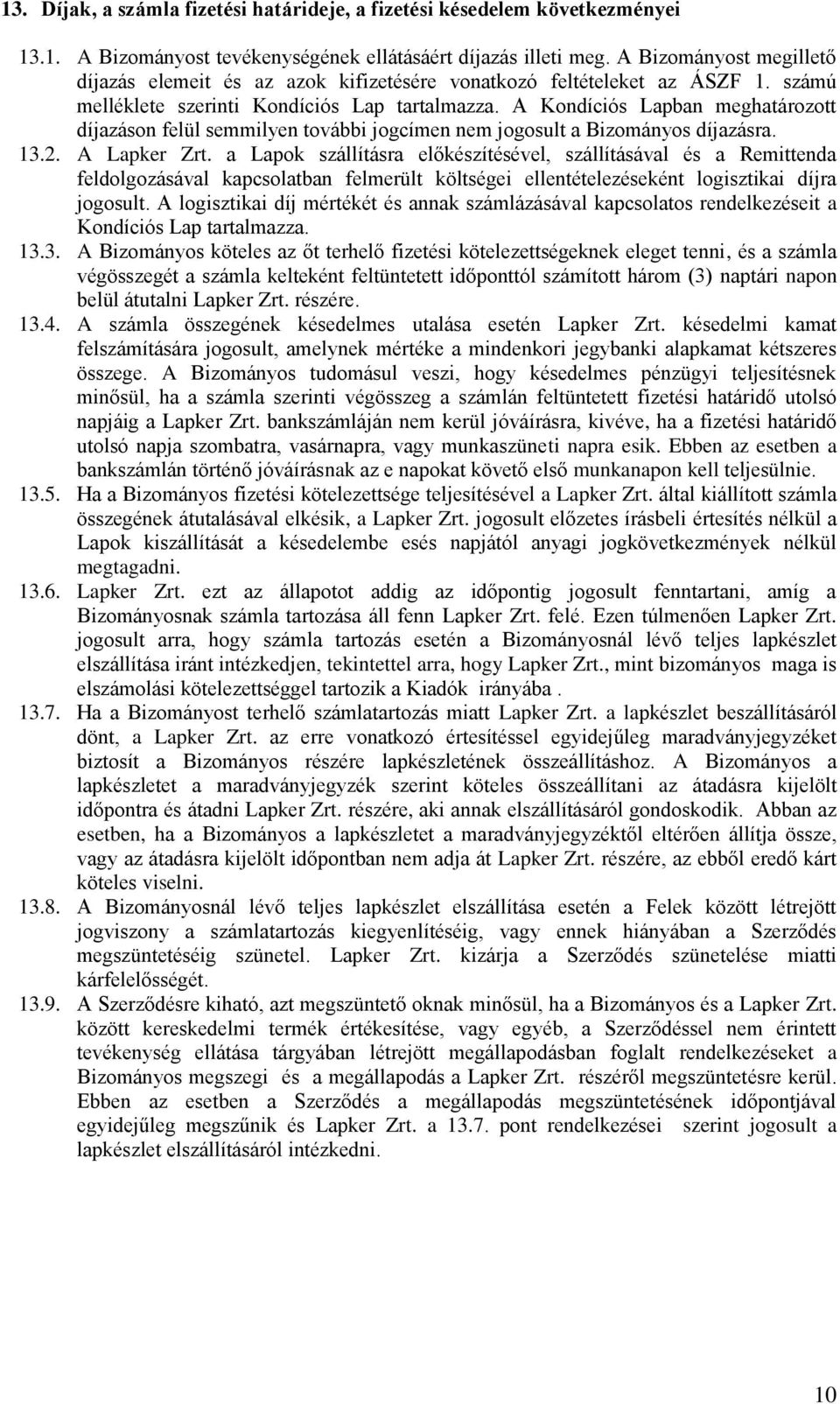 13. Díjak, a számla fizetési határideje, a fizetési késedelem következményei

13.1. A Bizományost tevékenységének ellátásáért díjazás illeti meg. A Bizományost megillető díjazás elemeit és az azok kifizetésére vonatkozó feltételeket az ÁSZF 1. számú melléklete szerinti Kondíciós Lap tartalmazza. A Kondíciós Lapban meghatározott díjazáson felül semmilyen további jogcímen nem jogosult a Bizományos díjazásra.

13.2. A Lapker Zrt. a Lapok szállításra előkészítésével, szállításával és a Remittenda feldolgozásával kapcsolatban felmerült költségei ellentételezéseként logisztikai díjra jogosult. A logisztikai díj mértékét és annak számlázásával kapcsolatos rendelkezéseit a Kondíciós Lap tartalmazza.

13.3. A Bizományos köteles az őt terhelő fizetési kötelezettségeknek eleget tenni, és a számla végösszegét a számla kelteként feltüntetett időponttól számított három (3) naptári napon belül átutalni Lapker Zrt. részére.

13.4. A számla összegének késedelmes utalása esetén Lapker Zrt. késedelmi kamat felszámítására jogosult, amelynek mértéke a mindenkori jegybanki alapkamat kétszeres összege. A Bizományos tudomásul veszi, hogy késedelmes pénzügyi teljesítésnek minősül, ha a számla szerinti végösszeg a számlán feltüntetett fizetési határidő utolsó napjáig a Lapker Zrt. bankszámláján nem kerül jóváírásra, kivéve, ha a fizetési határidő utolsó napja szombatra, vasárnapra, vagy munkaszüneti napra esik. Ebben az esetben a bankszámlán történő jóváírásnak az e napokat követő első munkanapon kell teljesülnie.

13.5. Ha a Bizományos fizetési kötelezettsége teljesítésével a Lapker Zrt. által kiállított számla összegének átutalásával elkésik, a Lapker Zrt. jogosult előzetes írásbeli értesítés nélkül a Lapok kiszállítását a késedelembe esés napjától anyagi jogkövetkezmények nélkül megtagadni.

13.6. Lapker Zrt. ezt az állapotot addig az időpontig jogosult fenntartani, amíg a Bizományosnak számla tartozása áll fenn Lapker Zrt. felé. Ezen túlmenően Lapker Zrt. jogosult arra, hogy számla tartozás esetén a Bizományosnál lévő teljes lapkészlet elszállítása iránt intézkedjen, tekintettel arra, hogy Lapker Zrt., mint bizományos maga is elszámolási kötelezettséggel tartozik a Kiadók irányába .

13.7. Ha a Bizományost terhelő számlatartozás miatt Lapker Zrt. a lapkészlet beszállításáról dönt, a Lapker Zrt. az erre vonatkozó értesítéssel egyidejűleg maradványjegyzéket biztosít a Bizományos részére lapkészletének összeállításhoz. A Bizományos a lapkészletet a maradványjegyzék szerint köteles összeállítani az átadásra kijelölt időpontra és átadni Lapker Zrt. részére, aki annak elszállításáról gondoskodik. Abban az esetben, ha a Bizományos a lapkészletet a maradványjegyzéktől eltérően állítja össze, vagy az átadásra kijelölt időpontban nem adja át Lapker Zrt. részére, az ebből eredő kárt köteles viselni.

13.8. A Bizományosnál lévő teljes lapkészlet elszállítása esetén a Felek között létrejött jogviszony a számlatartozás kiegyenlítéséig, vagy ennek hiányában a Szerződés megszüntetéséig szünetel. Lapker Zrt. kizárja a Szerződés szünetelése miatti kárfelelősségét.

13.9. A Szerződésre kiható, azt megszüntető oknak minősül, ha a Bizományos és a Lapker Zrt. között kereskedelmi termék értékesítése, vagy egyéb, a Szerződéssel nem érintett tevékenység ellátása tárgyában létrejött megállapodásban foglalt rendelkezéseket a Bizományos megszegi és a megállapodás a Lapker Zrt. részéről megszüntetésre kerül. Ebben az esetben a Szerződés a megállapodás megszüntetésének időpontjával egyidejűleg megszűnik és Lapker Zrt. a 13.7. pont rendelkezései szerint jogosult a lapkészlet elszállításáról intézkedni.

10